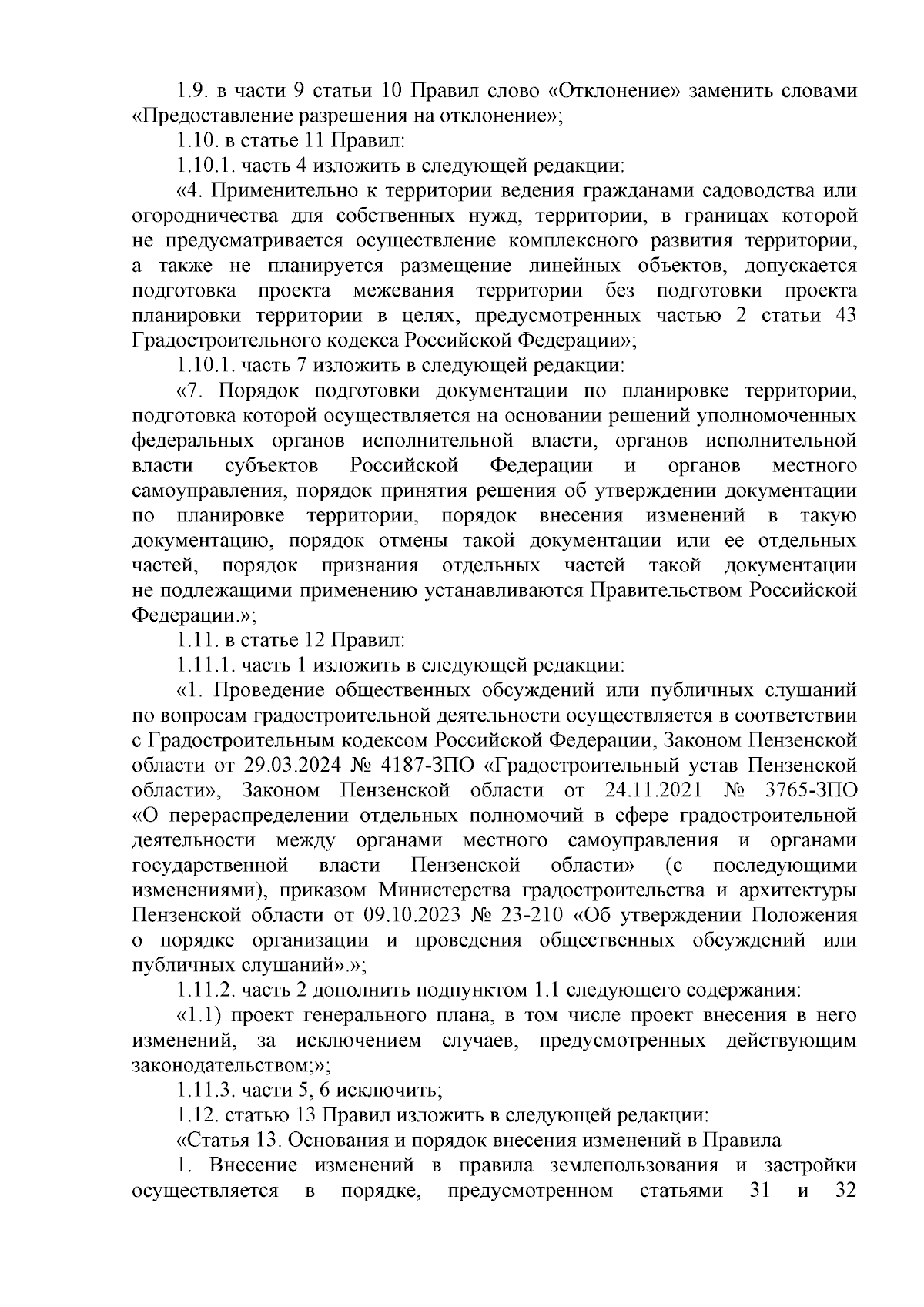 1.9. в части 9 статьи 10 Правил слово «Отклонение» заменить словами «Предоставление разрешения на отклонение»;

1.10. в статье 11 Правил:

1.10.1. часть 4 изложить в следующей редакции:

«4. Применительно к территории ведения гражданами садоводства или огородничества для собственных нужд, территории, в границах которой не предусматривается осуществление комплексного развития территории, а также не планируется размещение линейных объектов, допускается подготовка проекта межевания территории без подготовки проекта планировки территории в целях, предусмотренных частью 2 статьи 43 Градостроительного кодекса Российской Федерации»;

1.10.1. часть 7 изложить в следующей редакции:

«7. Порядок подготовки документации по планировке территории, подготовка которой осуществляется на основании решений уполномоченных федеральных органов исполнительной власти, органов исполнительной власти субъектов Российской Федерации и органов местного самоуправления, порядок принятия решения об утверждении документации по планировке территории, порядок внесения изменений в такую документацию, порядок отмены такой документации или ее отдельных частей, порядок признания отдельных частей такой документации не подлежащими применению устанавливаются Правительством Российской Федерации.»;

1.11. в статье 12 Правил:

1.11.1. часть 1 изложить в следующей редакции:

«1. Проведение общественных обсуждений или публичных слушаний по вопросам градостроительной деятельности осуществляется в соответствии с Градостроительным кодексом Российской Федерации, Законом Пензенской области от 29.03.2024 № 4187-ЗПО «Градостроительный устав Пензенской области», Законом Пензенской области от 24.11.2021 № 3765-ЗПО «О перераспределении отдельных полномочий в сфере градостроительной деятельности между органами местного самоуправления и органами государственной власти Пензенской области» (с последующими изменениями), приказом Министерства градостроительства и архитектуры Пензенской области от 09.10.2023 № 23-210 «Об утверждении Положения о порядке организации и проведения общественных обсуждений или публичных слушаний».»;

1.11.2. часть 2 дополнить подпунктом 1.1 следующего содержания:

«1.1) проект генерального плана, в том числе проект внесения в него изменений, за исключением случаев, предусмотренных действующим законодательством;»;

1.11.3. части 5, 6 исключить;

1.12. статью 13 Правил изложить в следующей редакции:

«Статья 13. Основания и порядок внесения изменений в Правила

1. Внесение изменений в правила землепользования и застройки осуществляется в порядке, предусмотренном статьями 31 и 32